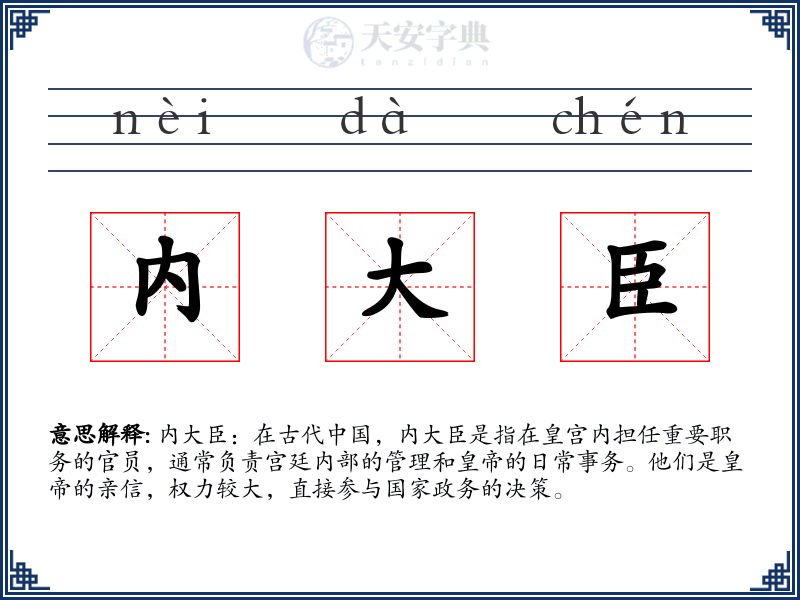 nèi dà chén

内 大 臣

意思解释: 内大臣：在古代中国，内大臣是指在皇宫内担任重要职务的官员，通常负责宫廷内部的管理和皇帝的日常事务。他们是皇帝的亲信，权力较大，直接参与国家政务的决策。

天安字典
tanzidian